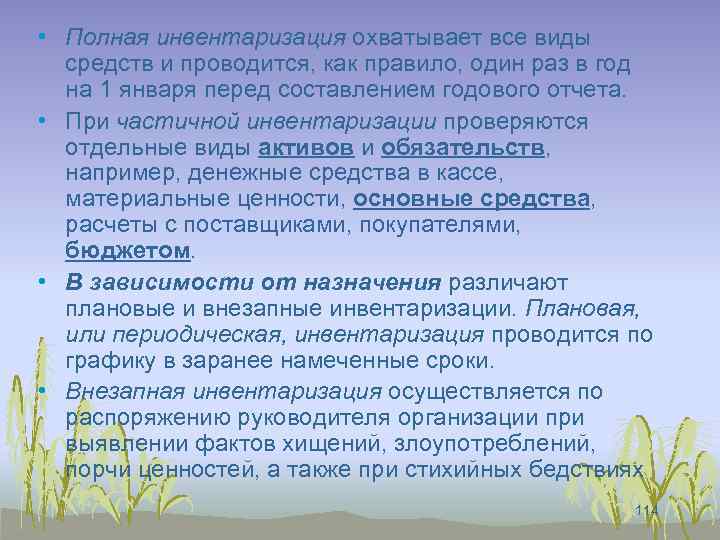 • Полная инвентаризация охватывает все виды средств и проводится, как правило, один раз в год на 1 января перед составлением годового отчета.

• При частичной инвентаризации проверяются отдельные виды активов и обязательств, например, денежные средства в кассе, материальные ценности, основные средства, расчеты с поставщиками, покупателями, бюджетом.

• В зависимости от назначения различают плановые и внезапные инвентаризации. Плановая, или периодическая, инвентаризация проводится по графику в заранее намеченные сроки.

• Внезапная инвентаризация осуществляется по распоряжению руководителя организации при выявлении фактов хищений, злоупотреблений, порчи ценностей, а также при стихийных бедствиях

114